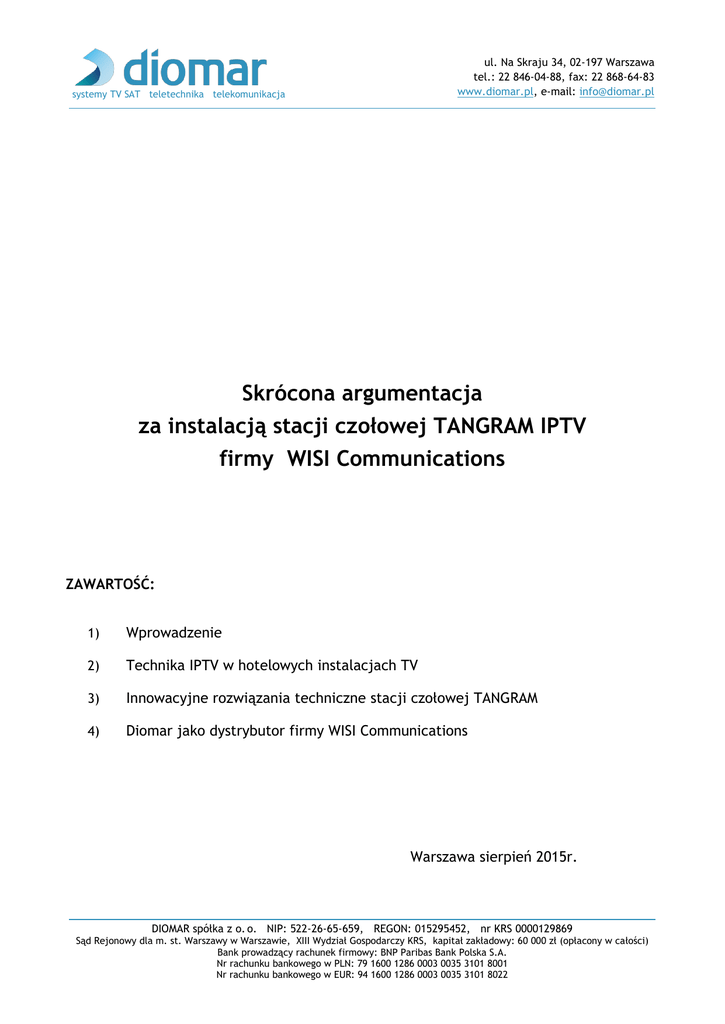 diomar
systemy TV SAT teletechnika telekomunikacja

ul. Na Skraju 34, 02-197 Warszawa
tel.: 22 846-04-88, fax: 22 868-64-83
www.diomar.pl, e-mail: info@diomar.pl

Skrócona argumentacja
za instalacją stacji czołowej TANGRAM IPTV
firmy WISI Communications

ZAWARTOŚĆ:

1) Wprowadzenie

2) Technika IPTV w hotelowych instalacjach TV

3) Innowacyjne rozwiązania techniczne stacji czołowej TANGRAM

4) Diomar jako dystrybutor firmy WISI Communications

Warszawa sierpień 2015r.

DIOMAR spółka z o. o. NIP: 522-26-65-659, REGON: 015295452, nr KRS 0000129869
Sąd Rejonowy dla m. st. Warszawy w Warszawie, XIII Wydział Gospodarczy KRS, kapitał zakładowy: 60 000 zł (opłacony w całości)
Bank prowadzący rachunek firmowy: BNP Paribas Bank Polska S.A.
Nr rachunku bankowego w PLN: 79 1600 1286 0003 0035 3101 8001
Nr rachunku bankowego w EUR: 94 1600 1286 0003 0035 3101 8022